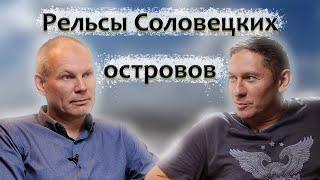 Рельсы Соловецких
островов